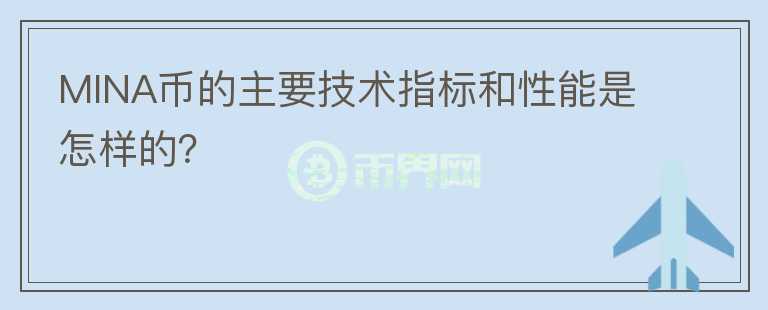 MINA币的主要技术指标和性能是怎样的?

币界网